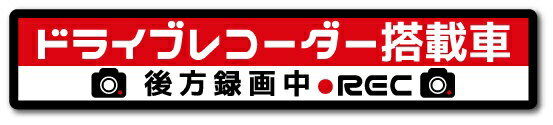 ドライブレコーダー搭載車

後方録画中 ●REC